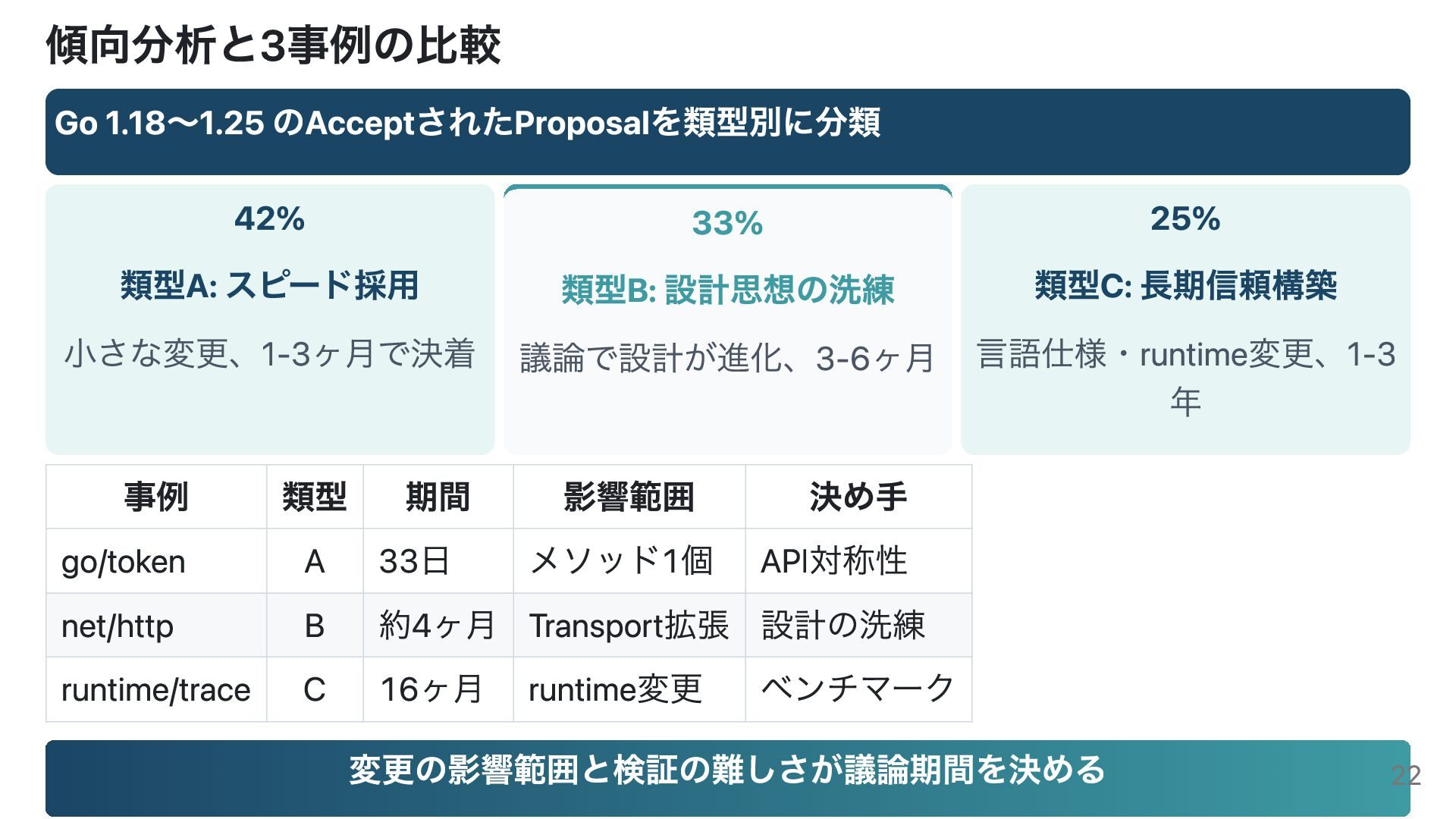 傾向分析と3事例の比較

Go 1.18〜1.25 のAcceptされたProposalを類型別に分類

42%

類型A: スピード採用

小さな変更、1-3ヶ月で決着

33%

類型B: 設計思想の洗練

議論で設計が進化、3-6ヶ月

25%

類型C: 長期信頼構築

言語仕様・runtime変更、1-3年

| 事例 | 類型 | 期間 | 影響範囲 | 決め手 |
|---|---|---|---|---|
| go/token | A | 33日 | メソッド1個 | API対称性 |
| net/http | B | 約4ヶ月 | Transport拡張 | 設計の洗練 |
| runtime/trace | C | 16ヶ月 | runtime変更 | ベンチマーク |

変更の影響範囲と検証の難しさが議論期間を決める

22